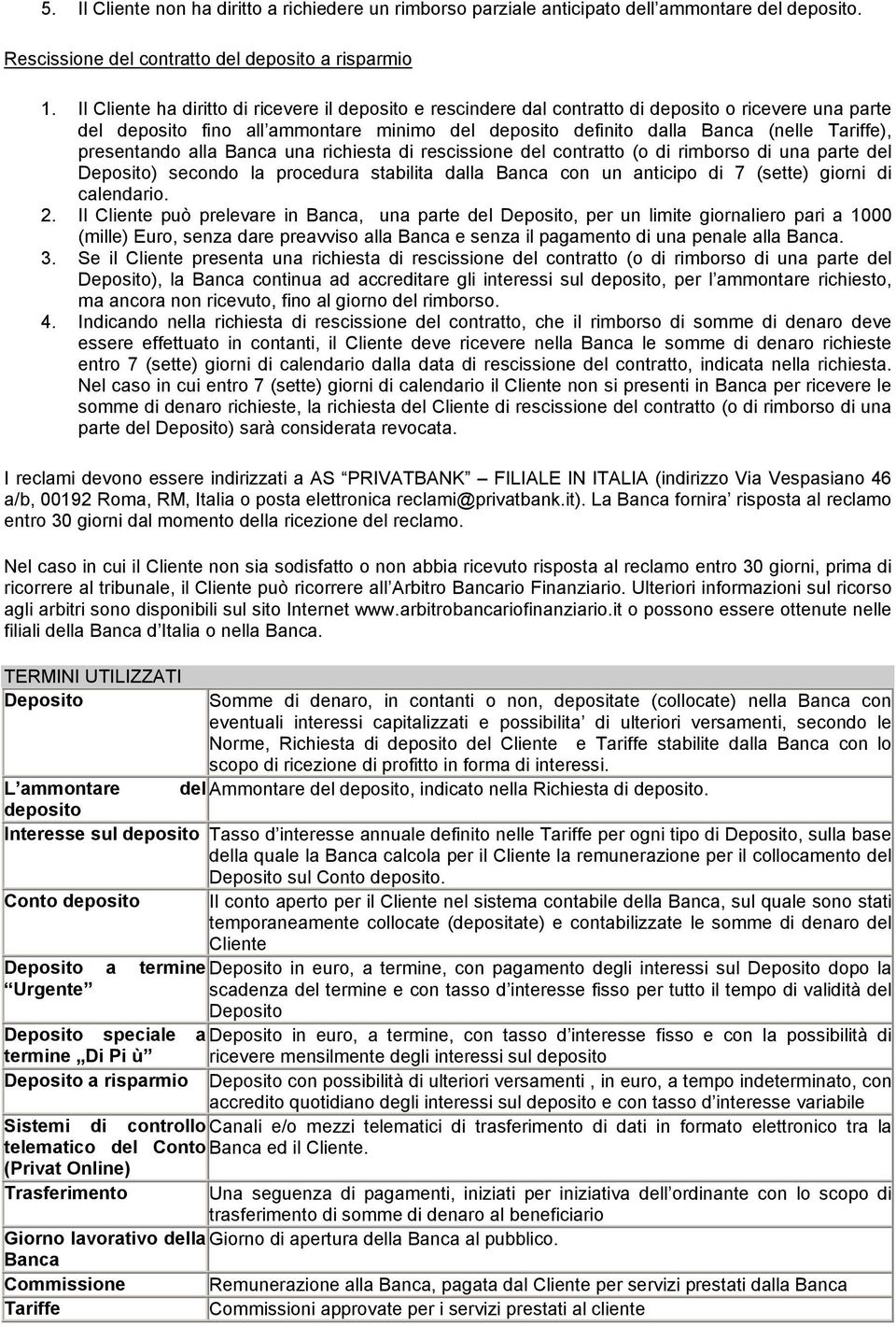 5. Il Cliente non ha diritto a richiedere un rimborso parziale anticipato dell'ammontare del deposito.

Rescissione del contratto del deposito a risparmio

1. Il Cliente ha diritto di ricevere il deposito e rescindere dal contratto di deposito o ricevere una parte del deposito fino all'ammontare minimo del deposito definito dalla Banca (nelle Tariffe), presentando alla Banca una richiesta di rescissione del contratto (o di rimborso di una parte del Deposito) secondo la procedura stabilita dalla Banca con un anticipo di 7 (sette) giorni di calendario.
2. Il Cliente può prelevare in Banca, una parte del Deposito, per un limite giornaliero pari a 1000 (mille) Euro, senza dare preavviso alla Banca e senza il pagamento di una penale alla Banca.
3. Se il Cliente presenta una richiesta di rescissione del contratto (o di rimborso di una parte del Deposito), la Banca continua ad accreditare gli interessi sul deposito, per l'ammontare richiesto, ma ancora non ricevuto, fino al giorno del rimborso.
4. Indicando nella richiesta di rescissione del contratto, che il rimborso di somme di denaro deve essere effettuato in contanti, il Cliente deve ricevere nella Banca le somme di denaro richieste entro 7 (sette) giorni di calendario dalla data di rescissione del contratto, indicata nella richiesta. Nel caso in cui entro 7 (sette) giorni di calendario il Cliente non si presenti in Banca per ricevere le somme di denaro richieste, la richiesta del Cliente di rescissione del contratto (o di rimborso di una parte del Deposito) sarà considerata revocata.

I reclami devono essere indirizzati a AS "PRIVATBANK" FILIALE IN ITALIA (indirizzo Via Vespasiano 46 a/b, 00192 Roma, RM, Italia o posta elettronica reclami@privatbank.it). La Banca fornira' risposta al reclamo entro 30 giorni dal momento della ricezione del reclamo.

Nel caso in cui il Cliente non sia sodisfatto o non abbia ricevuto risposta al reclamo entro 30 giorni, prima di ricorrere al tribunale, il Cliente può ricorrere all'Arbitro Bancario Finanziario. Ulteriori informazioni sul ricorso agli arbitri sono disponibili sul sito Internet www.arbitrobancariofinanziario.it o possono essere ottenute nelle filiali della Banca d'Italia o nella Banca.

TERMINI UTILIZZATI

| | |
|---|---|
| Deposito | Somme di denaro, in contanti o non, depositate (collocate) nella Banca con eventuali interessi capitalizzati e possibilita' di ulteriori versamenti, secondo le Norme, Richiesta di deposito del Cliente e Tariffe stabilite dalla Banca con lo scopo di ricezione di profitto in forma di interessi. |
| L'ammontare del deposito | Ammontare del deposito, indicato nella Richiesta di deposito. |
| Interesse sul deposito | Tasso d'interesse annuale definito nelle Tariffe per ogni tipo di Deposito, sulla base della quale la Banca calcola per il Cliente la remunerazione per il collocamento del Deposito sul Conto deposito. |
| Conto deposito | Il conto aperto per il Cliente nel sistema contabile della Banca, sul quale sono stati temporaneamente collocate (depositate) e contabilizzate le somme di denaro del Cliente |
| Deposito a termine "Urgente" | Deposito in euro, a termine, con pagamento degli interessi sul Deposito dopo la scadenza del termine e con tasso d'interesse fisso per tutto il tempo di validità del Deposito |
| Deposito speciale a termine „Di Pi ù" | Deposito in euro, a termine, con tasso d'interesse fisso e con la possibilità di ricevere mensilmente degli interessi sul deposito |
| Deposito a risparmio | Deposito con possibilità di ulteriori versamenti , in euro, a tempo indeterminato, con accredito quotidiano degli interessi sul deposito e con tasso d'interesse variabile |
| Sistemi di controllo telematico del Conto (Privat Online) | Canali e/o mezzi telematici di trasferimento di dati in formato elettronico tra la Banca ed il Cliente. |
| Trasferimento | Una seguenza di pagamenti, iniziati per iniziativa dell'ordinante con lo scopo di trasferimento di somme di denaro al beneficiario |
| Giorno lavorativo della Banca | Giorno di apertura della Banca al pubblico. |
| Commissione | Remunerazione alla Banca, pagata dal Cliente per servizi prestati dalla Banca |
| Tariffe | Commissioni approvate per i servizi prestati al cliente |